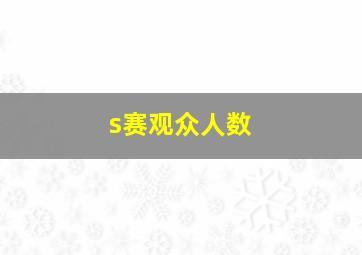 s赛观众人数